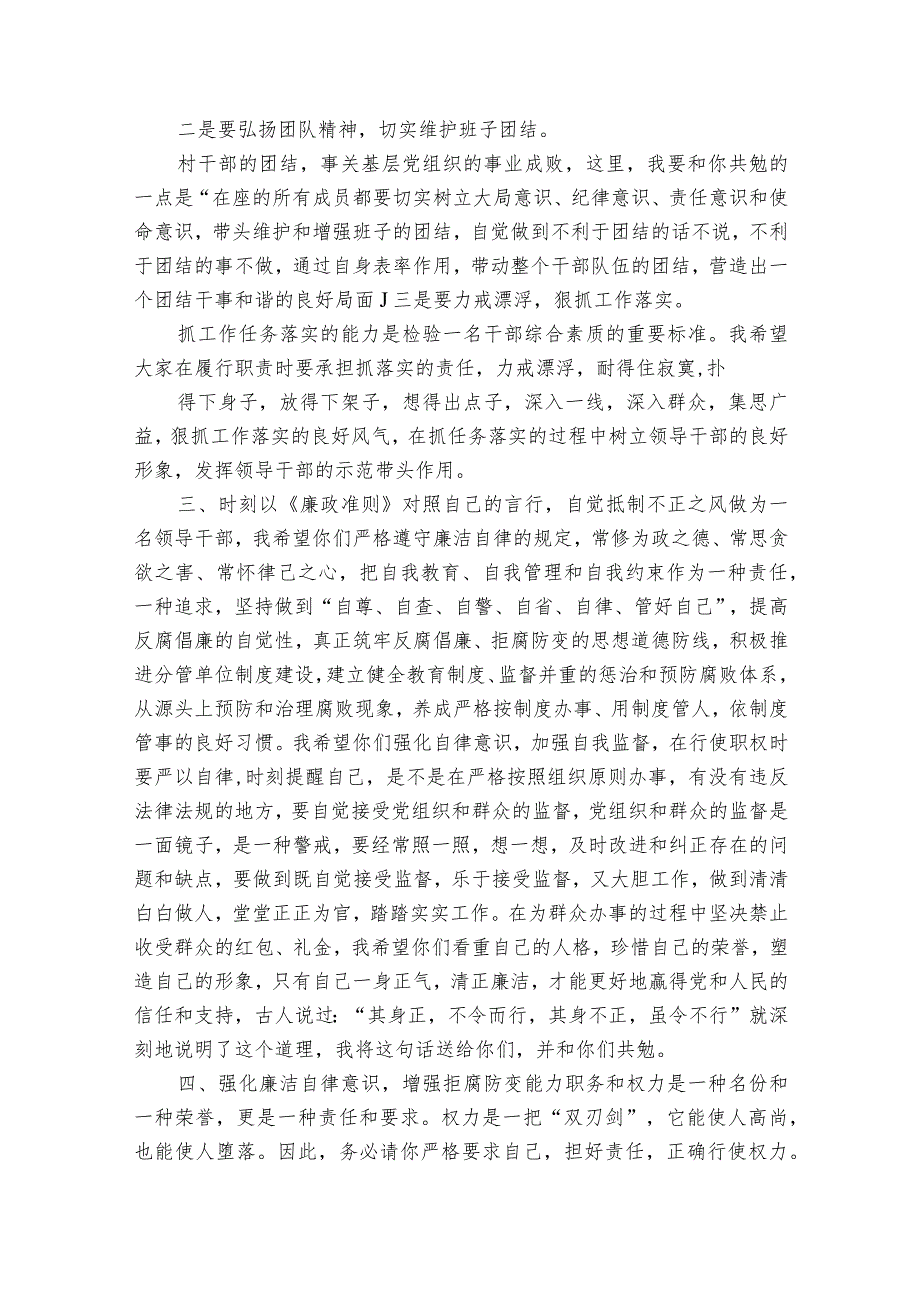 二是要弘扬团队精神，切实维护班子团结。

村干部的团结，事关基层党组织的事业成败，这里，我要和你共勉的一点是“在座的所有成员都要切实树立大局意识、纪律意识、责任意识和使命意识，带头维护和增强班子的团结，自觉做到不利于团结的话不说，不利于团结的事不做，通过自身表率作用，带动整个干部队伍的团结，营造出一个团结干事和谐的良好局面J三是要力戒漂浮，狠抓工作落实。

抓工作任务落实的能力是检验一名干部综合素质的重要标准。我希望大家在履行职责时要承担抓落实的责任，力戒漂浮，耐得住寂寞,扑

得下身子，放得下架子，想得出点子，深入一线，深入群众，集思广益，狠抓工作落实的良好风气，在抓任务落实的过程中树立领导干部的良好形象，发挥领导干部的示范带头作用。

三、时刻以《廉政准则》对照自己的言行，自觉抵制不正之风做为一名领导干部，我希望你们严格遵守廉洁自律的规定，常修为政之德、常思贪欲之害、常怀律己之心，把自我教育、自我管理和自我约束作为一种责任，一种追求，坚持做到“自尊、自查、自警、自省、自律、管好自己”，提高反腐倡廉的自觉性，真正筑牢反腐倡廉、拒腐防变的思想道德防线，积极推进分管单位制度建设，建立健全教育制度、监督并重的惩治和预防腐败体系，从源头上预防和治理腐败现象，养成严格按制度办事、用制度管人，依制度管事的良好习惯。我希望你们强化自律意识，加强自我监督，在行使职权时要严以自律,时刻提醒自己，是不是在严格按照组织原则办事，有没有违反法律法规的地方，要自觉接受党组织和群众的监督，党组织和群众的监督是一面镜子，是一种警戒，要经常照一照，想一想，及时改进和纠正存在的问题和缺点，要做到既自觉接受监督，乐于接受监督，又大胆工作，做到清清白白做人，堂堂正正为官，踏踏实实工作。在为群众办事的过程中坚决禁止收受群众的红包、礼金，我希望你们看重自己的人格，珍惜自己的荣誉，塑造自己的形象，只有自己一身正气，清正廉洁，才能更好地赢得党和人民的信任和支持，古人说过：“其身正，不令而行，其身不正，虽令不行”就深刻地说明了这个道理，我将这句话送给你们，并和你们共勉。

四、强化廉洁自律意识，增强拒腐防变能力职务和权力是一种名份和一种荣誉，更是一种责任和要求。权力是一把“双刃剑”，它能使人高尚，也能使人堕落。因此，务必请你严格要求自己，担好责任，正确行使权力。